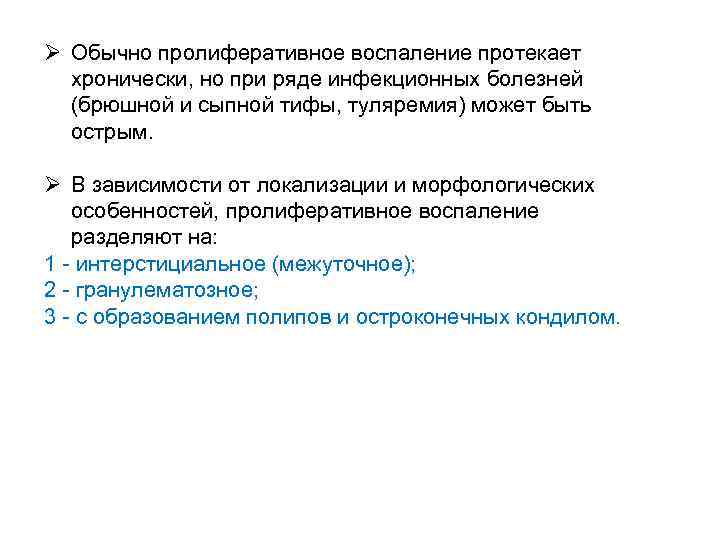 ➢ Обычно пролиферативное воспаление протекает хронически, но при ряде инфекционных болезней (брюшной и сыпной тифы, туляремия) может быть острым.

➢ В зависимости от локализации и морфологических особенностей, пролиферативное воспаление разделяют на:
1 - интерстициальное (межуточное);
2 - гранулематозное;
3 - с образованием полипов и остроконечных кондилом.